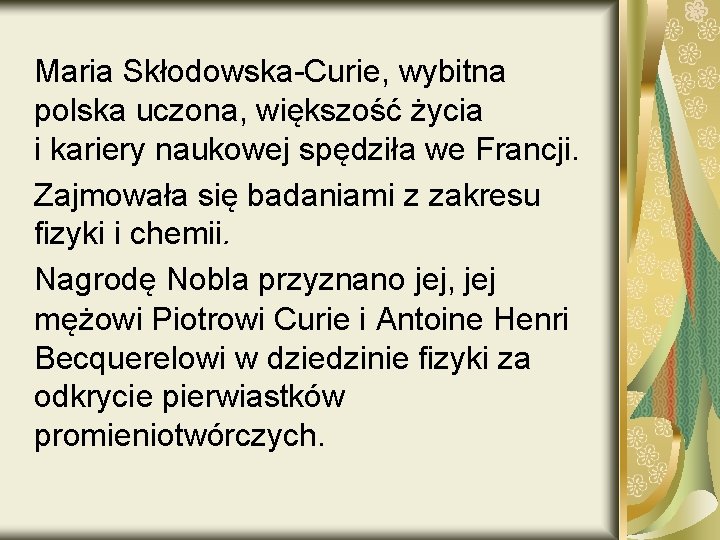 Maria Skłodowska-Curie, wybitna polska uczona, większość życia i kariery naukowej spędziła we Francji.

Zajmowała się badaniami z zakresu fizyki i chemii.

Nagrodę Nobla przyznano jej, jej mężowi Piotrowi Curie i Antoine Henri Becquerelowi w dziedzinie fizyki za odkrycie pierwiastków promieniotwórczych.